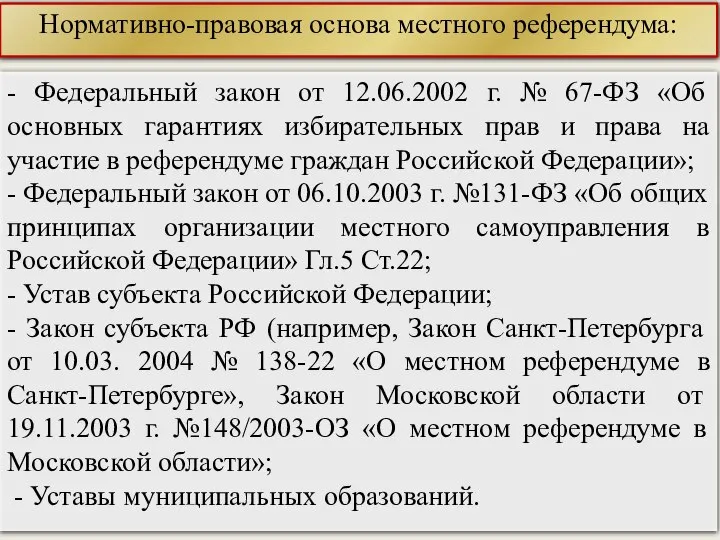 Нормативно-правовая основа местного референдума:

- Федеральный закон от 12.06.2002 г. № 67-ФЗ «Об основных гарантиях избирательных прав и права на участие в референдуме граждан Российской Федерации»;
- Федеральный закон от 06.10.2003 г. №131-ФЗ «Об общих принципах организации местного самоуправления в Российской Федерации» Гл.5 Ст.22;
- Устав субъекта Российской Федерации;
- Закон субъекта РФ (например, Закон Санкт-Петербурга от 10.03. 2004 № 138-22 «О местном референдуме в Санкт-Петербурге», Закон Московской области от 19.11.2003 г. №148/2003-ОЗ «О местном референдуме в Московской области»;
- Уставы муниципальных образований.